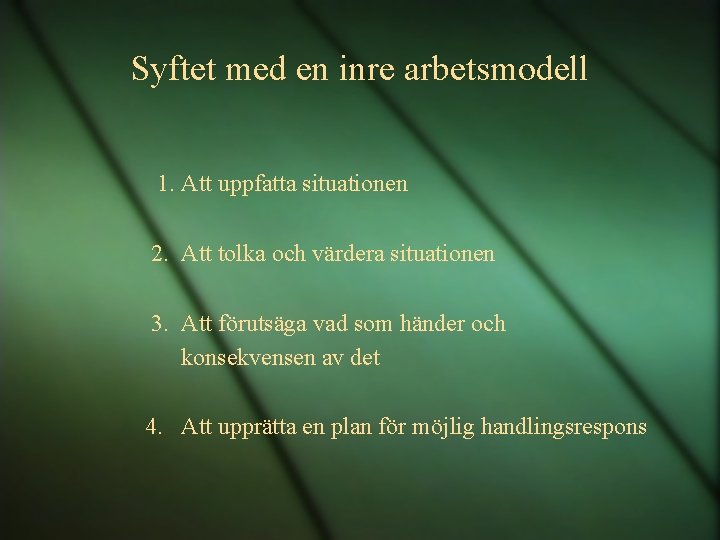 Syftet med en inre arbetsmodell

1. Att uppfatta situationen

2. Att tolka och värdera situationen

3. Att förutsäga vad som händer och konsekvensen av det

4. Att upprätta en plan för möjlig handlingsrespons